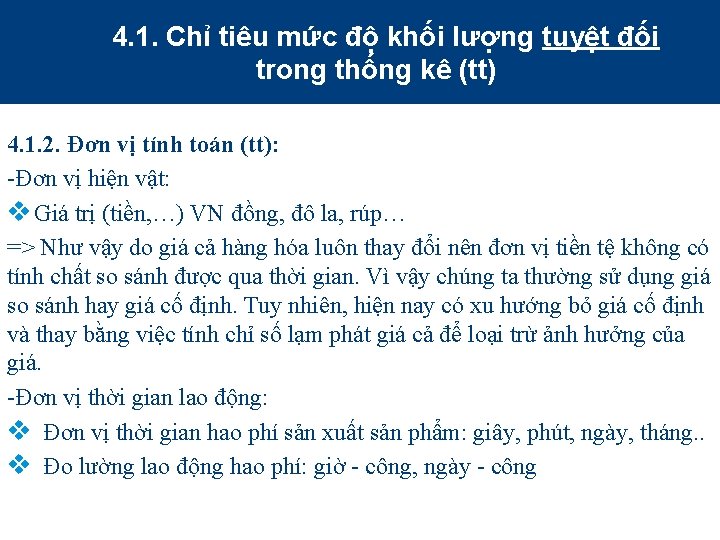 4.1. Chỉ tiêu mức độ khối lượng tuyệt đối trong thống kê (tt)

4.1.2. Đơn vị tính toán (tt):

-Đơn vị hiện vật:

❖ Giá trị (tiền,…) VN đồng, đô la, rúp…

=> Như vậy do giá cả hàng hóa luôn thay đổi nên đơn vị tiền tệ không có tính chất so sánh được qua thời gian. Vì vậy chúng ta thường sử dụng giá so sánh hay giá cố định. Tuy nhiên, hiện nay có xu hướng bỏ giá cố định và thay bằng việc tính chỉ số lạm phát giá cả để loại trừ ảnh hưởng của giá.

-Đơn vị thời gian lao động:

❖ Đơn vị thời gian hao phí sản xuất sản phẩm: giây, phút, ngày, tháng..

❖ Đo lường lao động hao phí: giờ - công, ngày - công